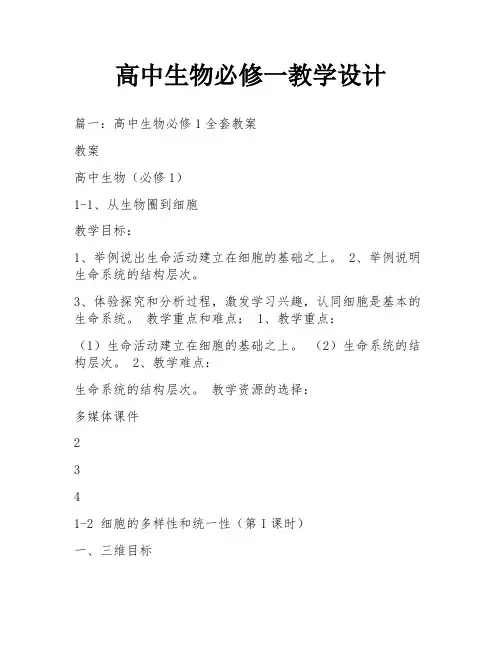 高中生物必修一教学设计

篇一：高中生物必修1全套教案

教案

高中生物（必修1）

1-1、从生物圈到细胞

教学目标：

1、举例说出生命活动建立在细胞的基础之上。 2、举例说明生命系统的结构层次。

3、体验探究和分析过程，激发学习兴趣，认同细胞是基本的生命系统。 教学重点和难点： 1、教学重点：

（1）生命活动建立在细胞的基础之上。 （2）生命系统的结构层次。 2、教学难点：

生命系统的结构层次。 教学资源的选择：

多媒体课件

2

3

4

1-2 细胞的多样性和统一性（第I课时）

一、三维目标